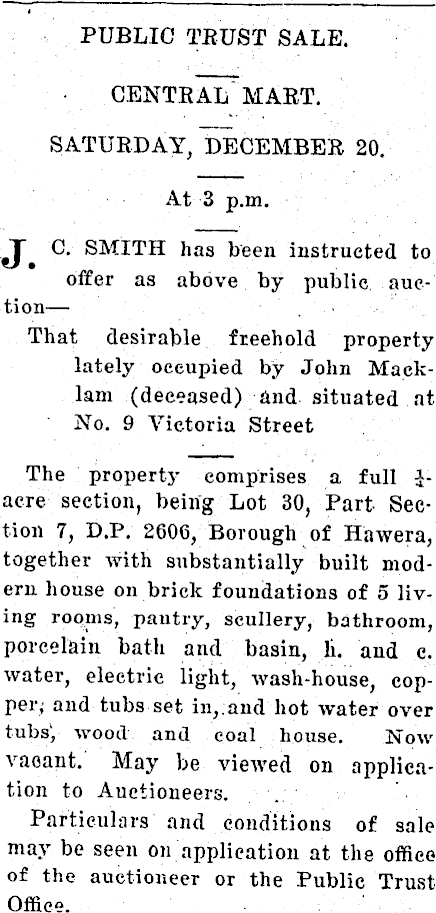 PUBLIC TRUST SALE.

CENTRAL MART.

SATURDAY, DECEMBER 20.

At 3 p.m.

J. C. SMITH has been instructed to offer as above by public auction—

That desirable freehold property lately occupied by John Macklam (deceased) and situated at No. 9 Victoria Street

The property comprises a full $\frac{1}{4}$-acre section, being Lot 30, Part Section 7, D.P. 2606, Borough of Hawera, together with substantially built modern house on brick foundations of 5 living rooms, pantry, scullery, bathroom, porcelain bath and basin, h. and c. water, electric light, wash-house, copper, and tubs set in, and hot water over tubs, wood and coal house. Now vacant. May be viewed on application to Auctioneers.

Particulars and conditions of sale may be seen on application at the office of the auctioneer or the Public Trust Office.